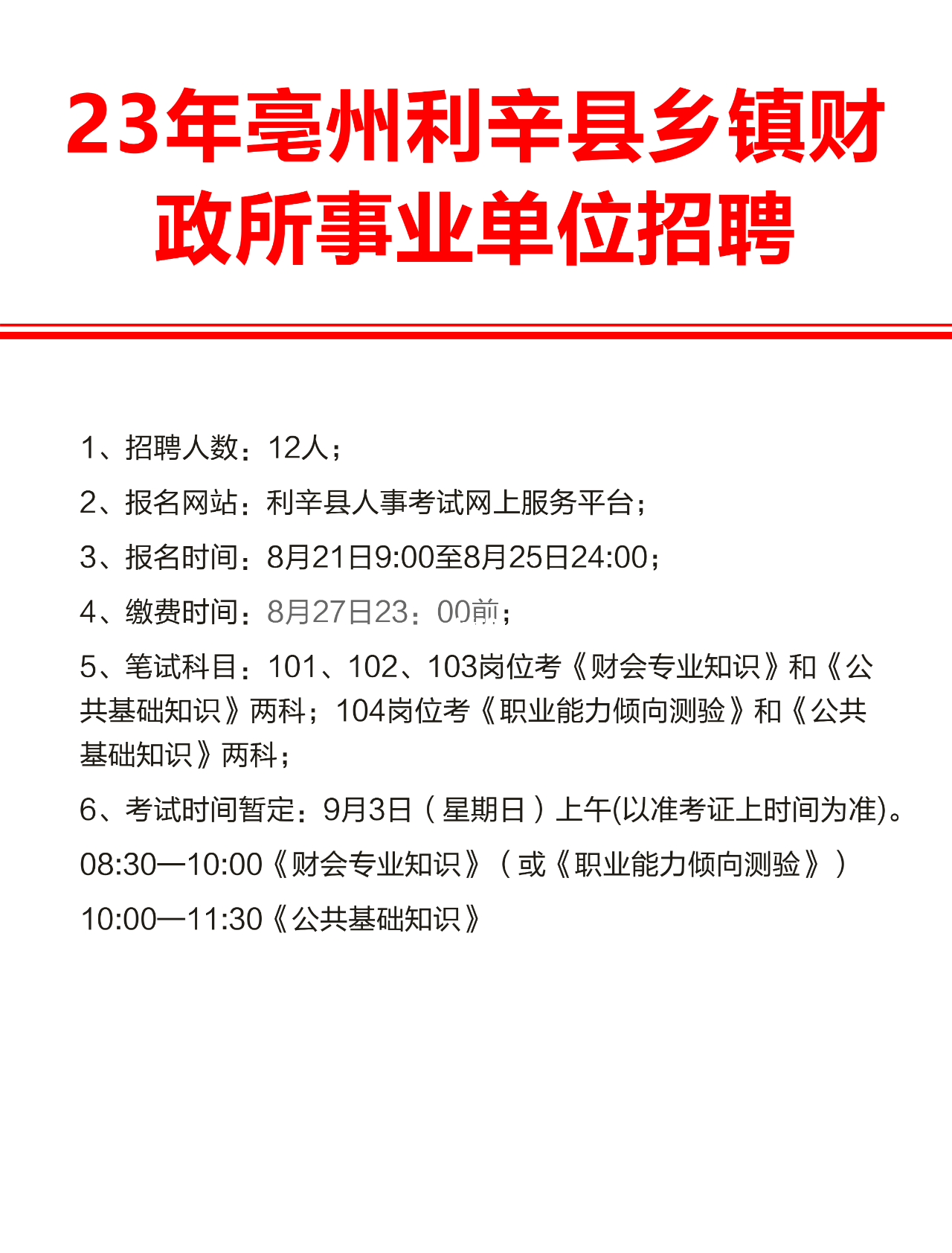 23年亳州利辛县乡镇财政所事业单位招聘

1、招聘人数：12人；

2、报名网站：利辛县人事考试网上服务平台；

3、报名时间：8月21日9:00至8月25日24:00；

4、缴费时间：8月27日23：00前；

5、笔试科目：101、102、103岗位考《财会专业知识》和《公共基础知识》两科；104岗位考《职业能力倾向测验》和《公共基础知识》两科；

6、考试时间暂定：9月3日（星期日）上午(以准考证上时间为准)。

08:30—10:00《财会专业知识》（或《职业能力倾向测验》）

10:00—11:30《公共基础知识》